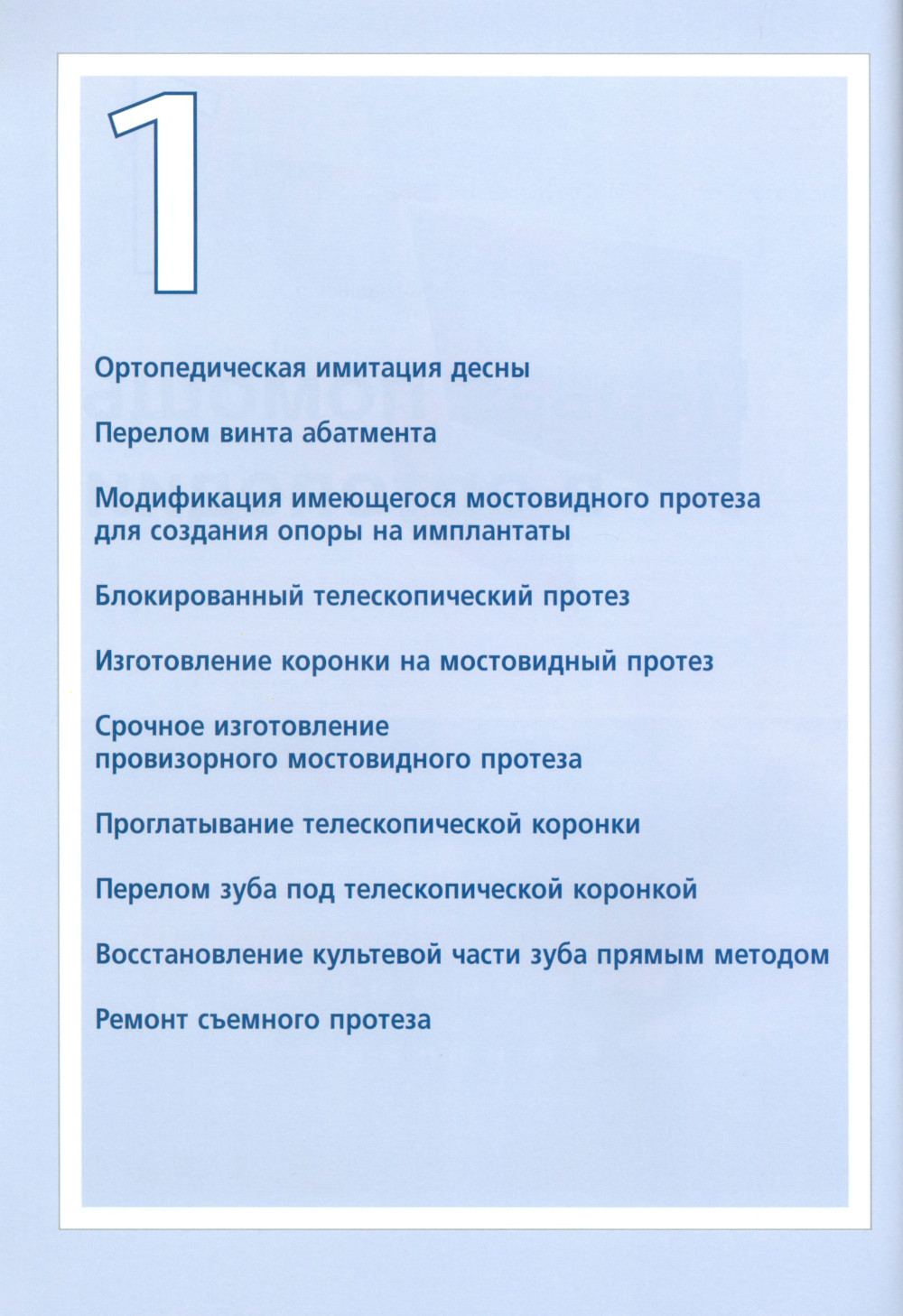 1

Ортопедическая имитация десны

Перелом винта абатмента

Модификация имеющегося мостовидного протеза для создания опоры на имплантаты

Блокированный телескопический протез

Изготовление коронки на мостовидный протез

Срочное изготовление провизорного мостовидного протеза

Проглатывание телескопической коронки

Перелом зуба под телескопической коронкой

Восстановление культевой части зуба прямым методом

Ремонт съемного протеза